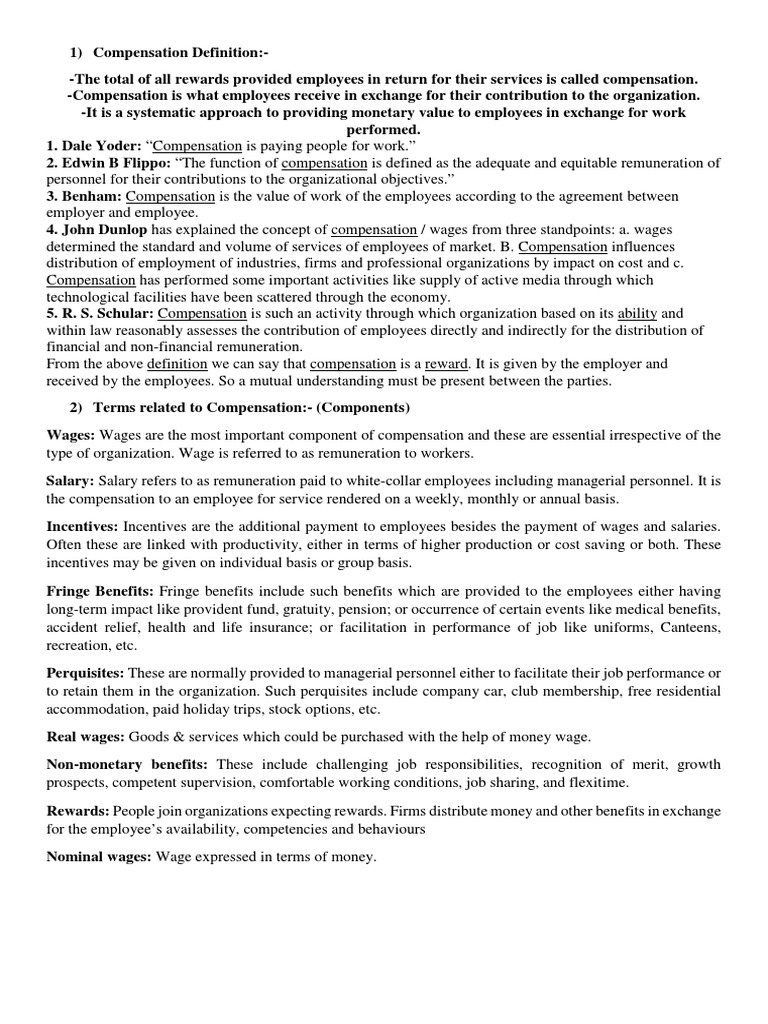 1) Compensation Definition:-

-The total of all rewards provided employees in return for their services is called compensation.
-Compensation is what employees receive in exchange for their contribution to the organization.
-It is a systematic approach to providing monetary value to employees in exchange for work performed.

1. Dale Yoder: “Compensation is paying people for work.”
2. Edwin B Flippo: “The function of compensation is defined as the adequate and equitable remuneration of personnel for their contributions to the organizational objectives.”
3. Benham: Compensation is the value of work of the employees according to the agreement between employer and employee.
4. John Dunlop has explained the concept of compensation / wages from three standpoints: a. wages determined the standard and volume of services of employees of market. B. Compensation influences distribution of employment of industries, firms and professional organizations by impact on cost and c. Compensation has performed some important activities like supply of active media through which technological facilities have been scattered through the economy.
5. R. S. Schular: Compensation is such an activity through which organization based on its ability and within law reasonably assesses the contribution of employees directly and indirectly for the distribution of financial and non-financial remuneration.
From the above definition we can say that compensation is a reward. It is given by the employer and received by the employees. So a mutual understanding must be present between the parties.

2) Terms related to Compensation:- (Components)

Wages: Wages are the most important component of compensation and these are essential irrespective of the type of organization. Wage is referred to as remuneration to workers.

Salary: Salary refers to as remuneration paid to white-collar employees including managerial personnel. It is the compensation to an employee for service rendered on a weekly, monthly or annual basis.

Incentives: Incentives are the additional payment to employees besides the payment of wages and salaries. Often these are linked with productivity, either in terms of higher production or cost saving or both. These incentives may be given on individual basis or group basis.

Fringe Benefits: Fringe benefits include such benefits which are provided to the employees either having long-term impact like provident fund, gratuity, pension; or occurrence of certain events like medical benefits, accident relief, health and life insurance; or facilitation in performance of job like uniforms, Canteens, recreation, etc.

Perquisites: These are normally provided to managerial personnel either to facilitate their job performance or to retain them in the organization. Such perquisites include company car, club membership, free residential accommodation, paid holiday trips, stock options, etc.

Real wages: Goods & services which could be purchased with the help of money wage.

Non-monetary benefits: These include challenging job responsibilities, recognition of merit, growth prospects, competent supervision, comfortable working conditions, job sharing, and flexitime.

Rewards: People join organizations expecting rewards. Firms distribute money and other benefits in exchange for the employee’s availability, competencies and behaviours

Nominal wages: Wage expressed in terms of money.